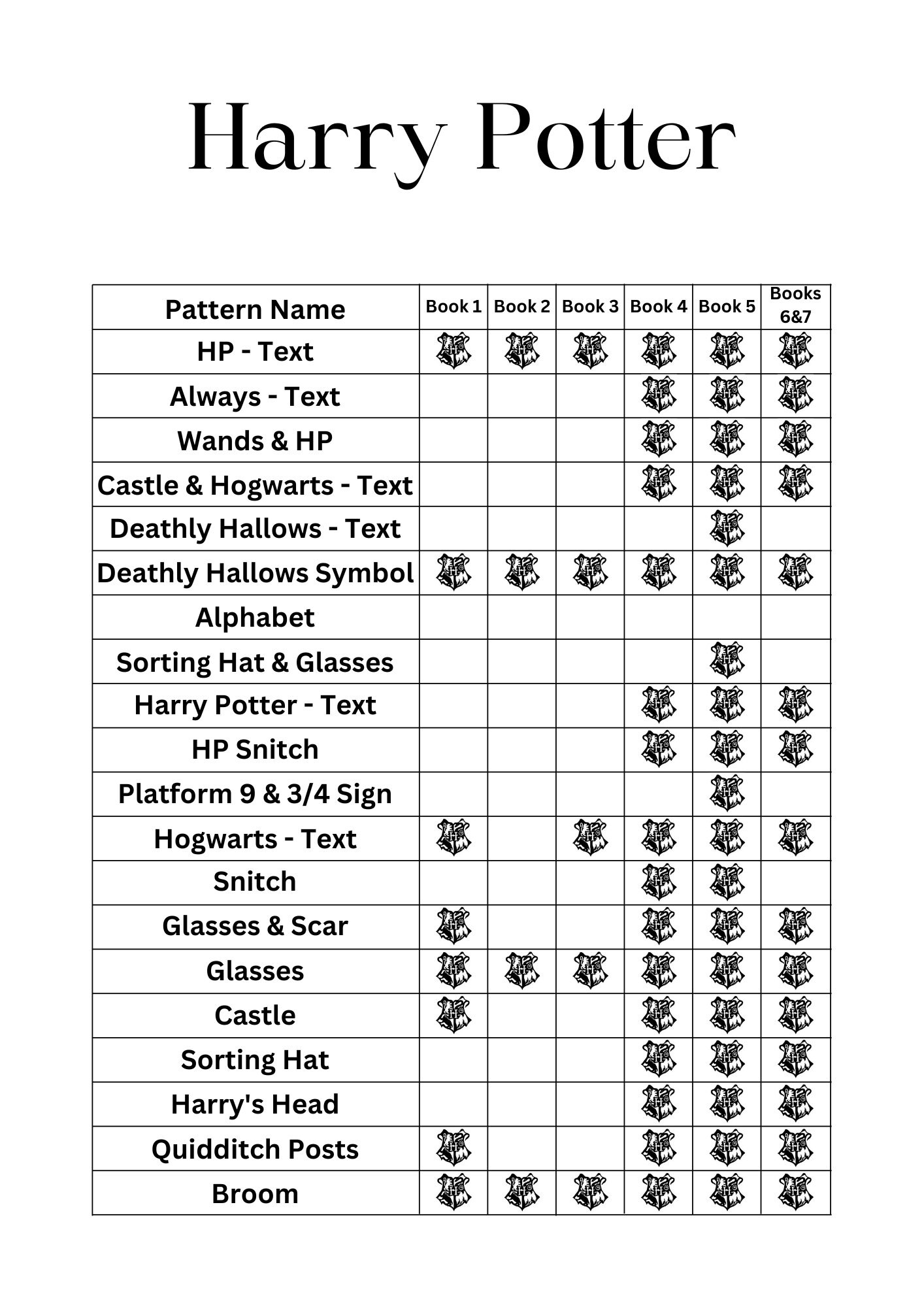 Harry Potter

| Pattern Name | Book 1 | Book 2 | Book 3 | Book 4 | Book 5 | Books 6&7 |
|---|---|---|---|---|---|---|
| HP - Text | | | | | | |
| Always - Text | | | | | | |
| Wands & HP | | | | | | |
| Castle & Hogwarts - Text | | | | | | |
| Deathly Hallows - Text | | | | | | |
| Deathly Hallows Symbol | | | | | | |
| Alphabet | | | | | | |
| Sorting Hat & Glasses | | | | | | |
| Harry Potter - Text | | | | | | |
| HP Snitch | | | | | | |
| Platform 9 & 3/4 Sign | | | | | | |
| Hogwarts - Text | | | | | | |
| Snitch | | | | | | |
| Glasses & Scar | | | | | | |
| Glasses | | | | | | |
| Castle | | | | | | |
| Sorting Hat | | | | | | |
| Harry's Head | | | | | | |
| Quidditch Posts | | | | | | |
| Broom | | | | | | |